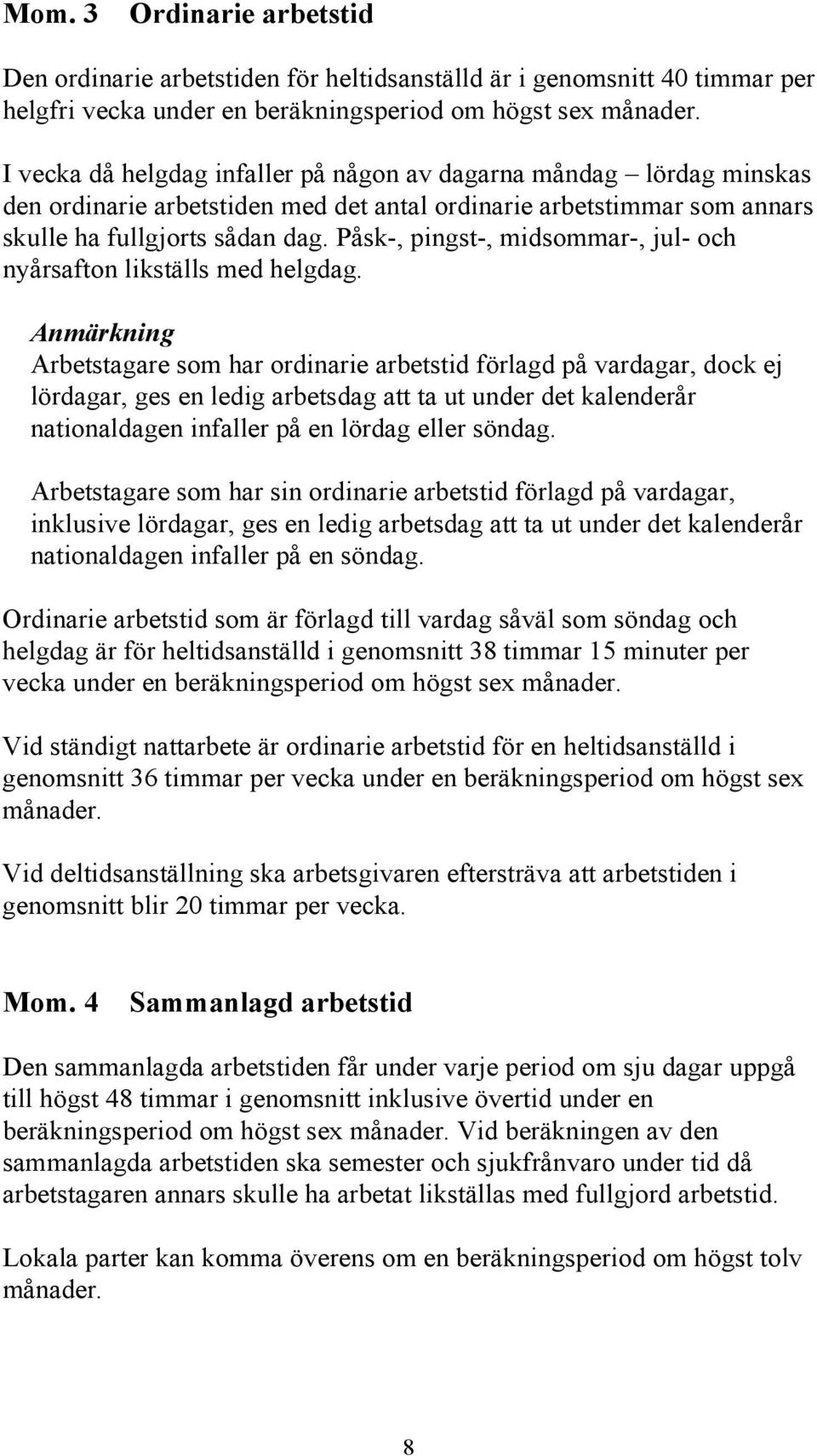 Mom. 3 Ordinarie arbetstid

Den ordinarie arbetstiden för heltidsanställd är i genomsnitt 40 timmar per helgfri vecka under en beräkningsperiod om högst sex månader.

I vecka då helgdag infaller på någon av dagarna måndag – lördag minskas den ordinarie arbetstiden med det antal ordinarie arbetstimmar som annars skulle ha fullgjorts sådan dag. Påsk-, pingst-, midsommar-, jul- och nyårsafton likställs med helgdag.

Anmärkning
Arbetstagare som har ordinarie arbetstid förlagd på vardagar, dock ej lördagar, ges en ledig arbetsdag att ta ut under det kalenderår nationaldagen infaller på en lördag eller söndag.

Arbetstagare som har sin ordinarie arbetstid förlagd på vardagar, inklusive lördagar, ges en ledig arbetsdag att ta ut under det kalenderår nationaldagen infaller på en söndag.

Ordinarie arbetstid som är förlagd till vardag såväl som söndag och helgdag är för heltidsanställd i genomsnitt 38 timmar 15 minuter per vecka under en beräkningsperiod om högst sex månader.

Vid ständigt nattarbete är ordinarie arbetstid för en heltidsanställd i genomsnitt 36 timmar per vecka under en beräkningsperiod om högst sex månader.

Vid deltidsanställning ska arbetsgivaren eftersträva att arbetstiden i genomsnitt blir 20 timmar per vecka.

Mom. 4 Sammanlagd arbetstid

Den sammanlagda arbetstiden får under varje period om sju dagar uppgå till högst 48 timmar i genomsnitt inklusive övertid under en beräkningsperiod om högst sex månader. Vid beräkningen av den sammanlagda arbetstiden ska semester och sjukfrånvaro under tid då arbetstagaren annars skulle ha arbetat likställas med fullgjord arbetstid.

Lokala parter kan komma överens om en beräkningsperiod om högst tolv månader.

8